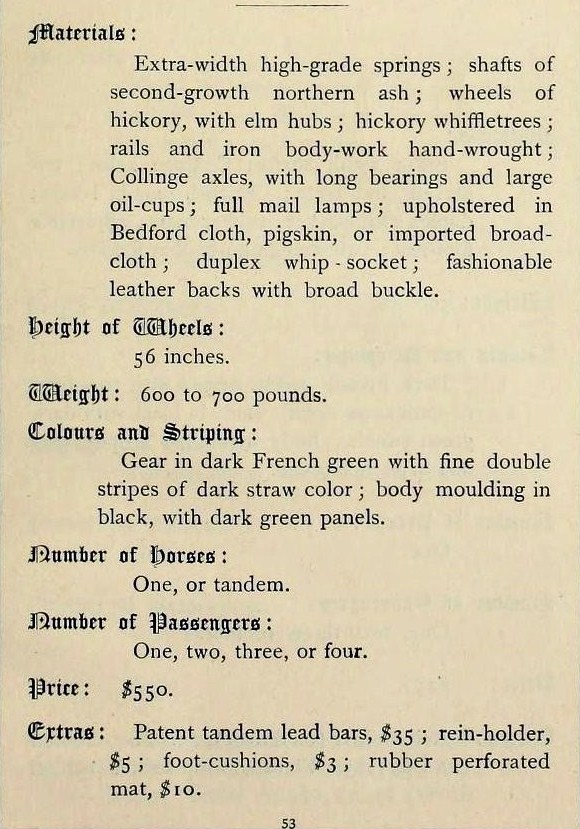 Materials:

Extra-width high-grade springs; shafts of second-growth northern ash; wheels of hickory, with elm hubs; hickory whiffletrees; rails and iron body-work hand-wrought; Collinge axles, with long bearings and large oil-cups; full mail lamps; upholstered in Bedford cloth, pigskin, or imported broadcloth; duplex whip-socket; fashionable leather backs with broad buckle.

Height of Wheels:

56 inches.

Weight: 600 to 700 pounds.

Colours and Striping:

Gear in dark French green with fine double stripes of dark straw color; body moulding in black, with dark green panels.

Number of Horses:

One, or tandem.

Number of Passengers:

One, two, three, or four.

Price: $550.

Extras: Patent tandem lead bars, $35; rein-holder, $5; foot-cushions, $3; rubber perforated mat, $10.

53